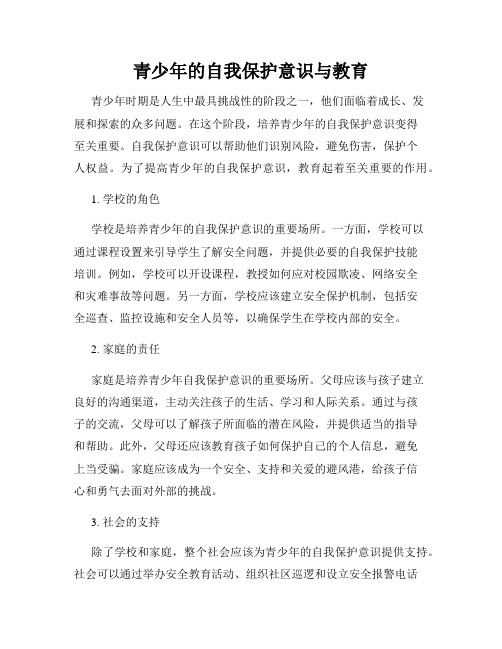 青少年的自我保护意识与教育

青少年时期是人生中最具挑战性的阶段之一，他们面临着成长、发展和探索的众多问题。在这个阶段，培养青少年的自我保护意识变得至关重要。自我保护意识可以帮助他们识别风险，避免伤害，保护个人权益。为了提高青少年的自我保护意识，教育起着至关重要的作用。

1. 学校的角色

学校是培养青少年的自我保护意识的重要场所。一方面，学校可以通过课程设置来引导学生了解安全问题，并提供必要的自我保护技能培训。例如，学校可以开设课程，教授如何应对校园欺凌、网络安全和灾难事故等问题。另一方面，学校应该建立安全保护机制，包括安全巡查、监控设施和安全人员等，以确保学生在学校内部的安全。

2. 家庭的责任

家庭是培养青少年自我保护意识的重要场所。父母应该与孩子建立良好的沟通渠道，主动关注孩子的生活、学习和人际关系。通过与孩子的交流，父母可以了解孩子所面临的潜在风险，并提供适当的指导和帮助。此外，父母还应该教育孩子如何保护自己的个人信息，避免上当受骗。家庭应该成为一个安全、支持和关爱的避风港，给孩子信心和勇气去面对外部的挑战。

3. 社会的支持

除了学校和家庭，整个社会应该为青少年的自我保护意识提供支持。社会可以通过举办安全教育活动、组织社区巡逻和设立安全报警电话